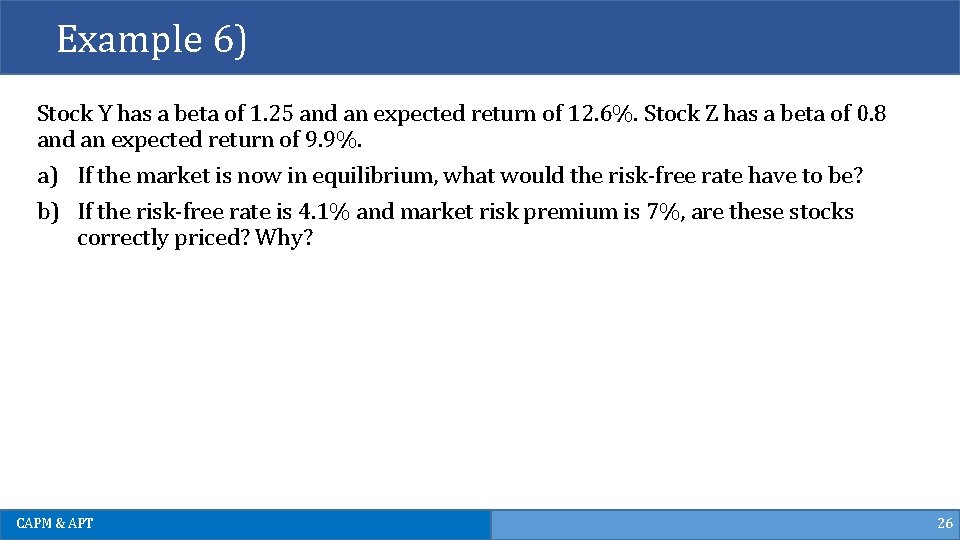 Example 6)

Stock Y has a beta of 1.25 and an expected return of 12.6%. Stock Z has a beta of 0.8 and an expected return of 9.9%.

a) If the market is now in equilibrium, what would the risk-free rate have to be?

b) If the risk-free rate is 4.1% and market risk premium is 7%, are these stocks correctly priced? Why?

CAPM & APT

26